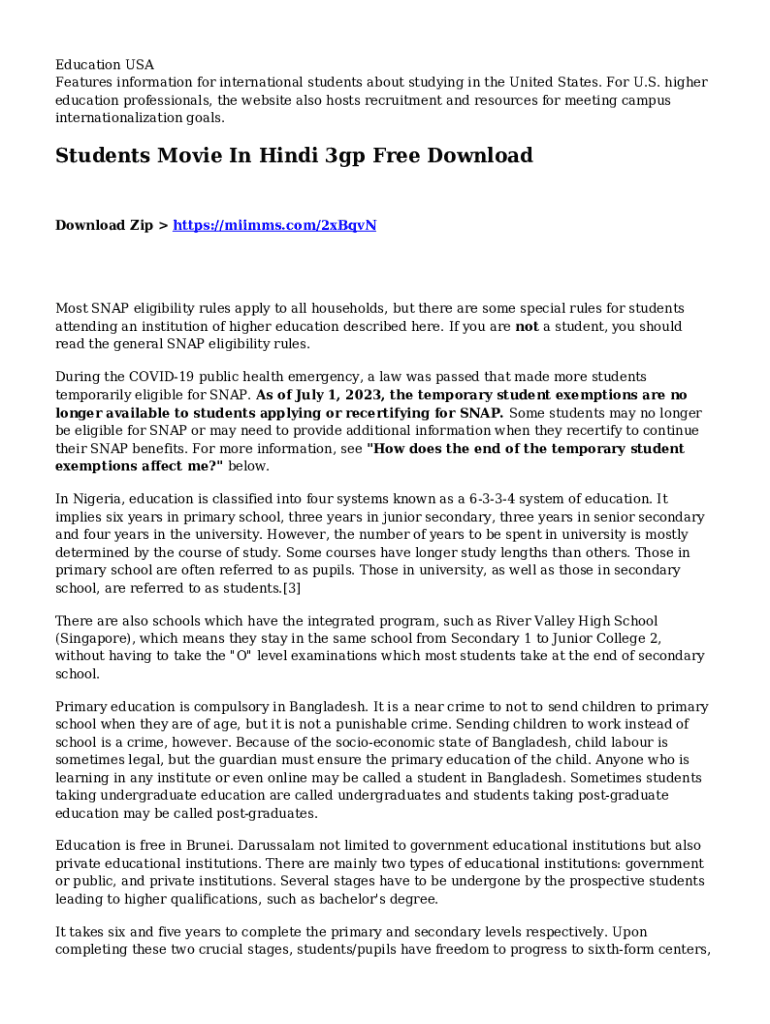 Education USA
Features information for international students about studying in the United States. For U.S. higher education professionals, the website also hosts recruitment and resources for meeting campus internationalization goals.

Students Movie In Hindi 3gp Free Download

Download Zip > https://miimms.com/2xBqvN

Most SNAP eligibility rules apply to all households, but there are some special rules for students attending an institution of higher education described here. If you are not a student, you should read the general SNAP eligibility rules.

During the COVID-19 public health emergency, a law was passed that made more students temporarily eligible for SNAP. As of July 1, 2023, the temporary student exemptions are no longer available to students applying or recertifying for SNAP. Some students may no longer be eligible for SNAP or may need to provide additional information when they recertify to continue their SNAP benefits. For more information, see "How does the end of the temporary student exemptions affect me?" below.

In Nigeria, education is classified into four systems known as a 6-3-3-4 system of education. It implies six years in primary school, three years in junior secondary, three years in senior secondary and four years in the university. However, the number of years to be spent in university is mostly determined by the course of study. Some courses have longer study lengths than others. Those in primary school are often referred to as pupils. Those in university, as well as those in secondary school, are referred to as students.[3]

There are also schools which have the integrated program, such as River Valley High School (Singapore), which means they stay in the same school from Secondary 1 to Junior College 2, without having to take the "O" level examinations which most students take at the end of secondary school.

Primary education is compulsory in Bangladesh. It is a near crime to not to send children to primary school when they are of age, but it is not a punishable crime. Sending children to work instead of school is a crime, however. Because of the socio-economic state of Bangladesh, child labour is sometimes legal, but the guardian must ensure the primary education of the child. Anyone who is learning in any institute or even online may be called a student in Bangladesh. Sometimes students taking undergraduate education are called undergraduates and students taking post-graduate education may be called post-graduates.

Education is free in Brunei. Darussalam not limited to government educational institutions but also private educational institutions. There are mainly two types of educational institutions: government or public, and private institutions. Several stages have to be undergone by the prospective students leading to higher qualifications, such as bachelor's degree.

It takes six and five years to complete the primary and secondary levels respectively. Upon completing these two crucial stages, students/pupils have freedom to progress to sixth-form centers,